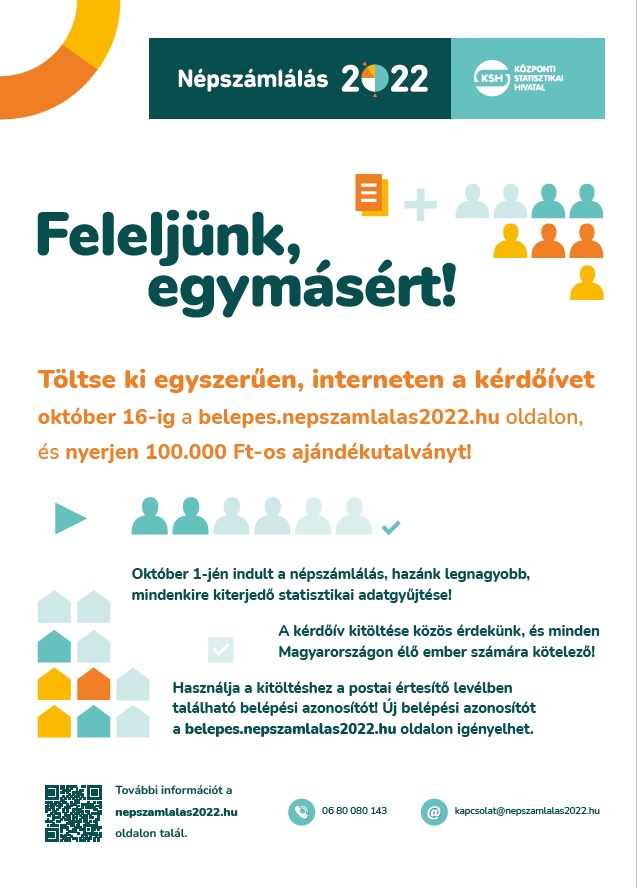 Népszámlálás 2022

KSH KÖZPONTI STATISZTIKAI HIVATAL

Feleljünk, egymásért!

Töltse ki egyszerűen, interneten a kérdőívet október 16-ig a belepes.nepszamlalas2022.hu oldalon, és nyerjen 100.000 Ft-os ajándékutalványt!

Október 1-jén indult a népszámlálás, hazánk legnagyobb, mindenkire kiterjedő statisztikai adatgyűjtése!

A kérdőív kitöltése közös érdekünk, és minden Magyarországon élő ember számára kötelező!

Használja a kitöltéshez a postai értesítő levélben található belépési azonosítót! Új belépési azonosítót a belepes.nepszamlalas2022.hu oldalon igényelhet.

További információt a nepszamlalas2022.hu oldalon talál.

06 80 080 143

kapcsolat@nepszamlalas2022.hu